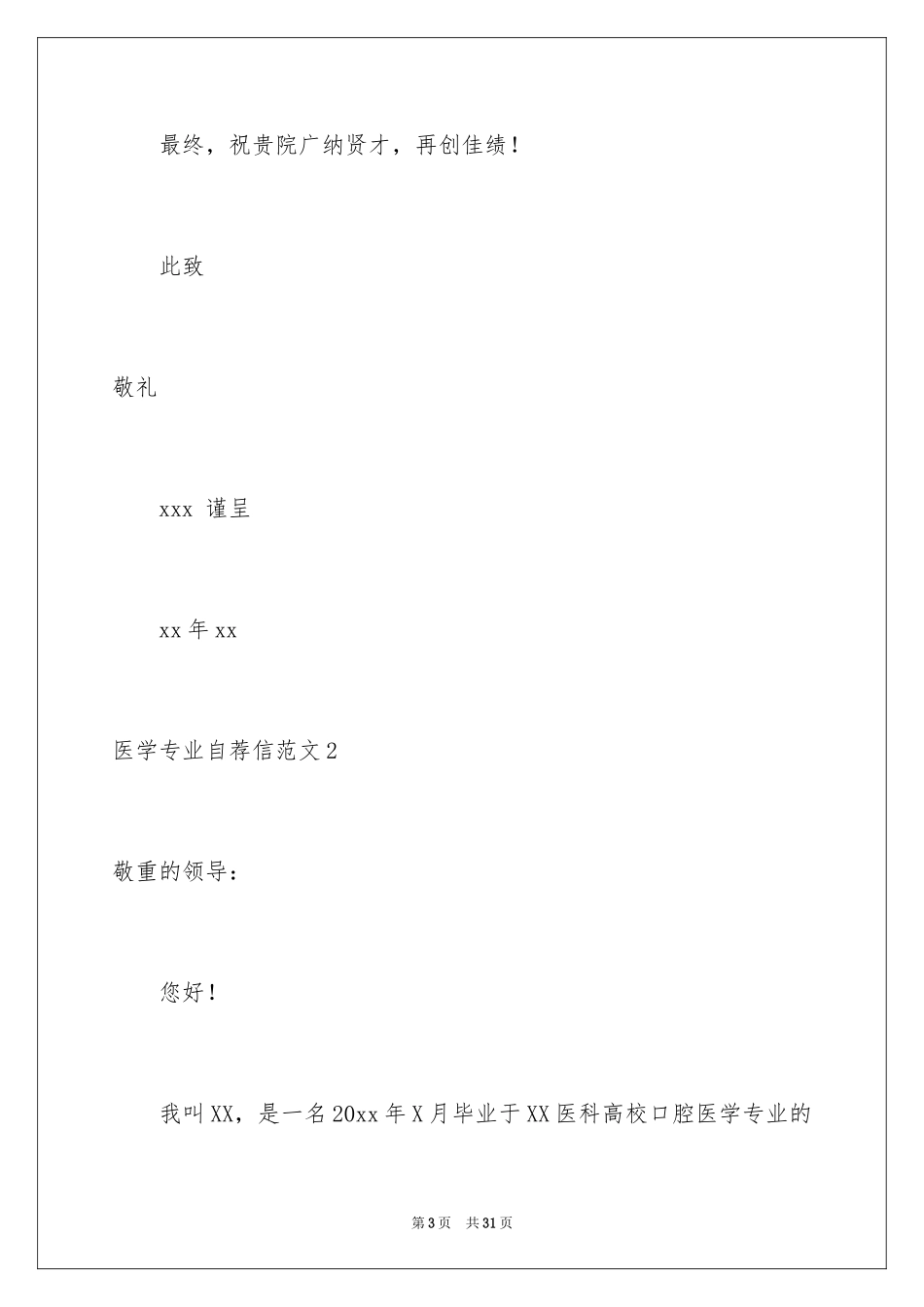 最终，祝贵院广纳贤才，再创佳绩！

此致

敬礼

xxx 谨呈

xx 年 xx

医学专业自荐信范文 2

敬重的领导：

您好！

我叫 XX，是一名 20xx 年 X 月毕业于 XX 医科高校口腔医学专业的

第 3 页 共 31 页